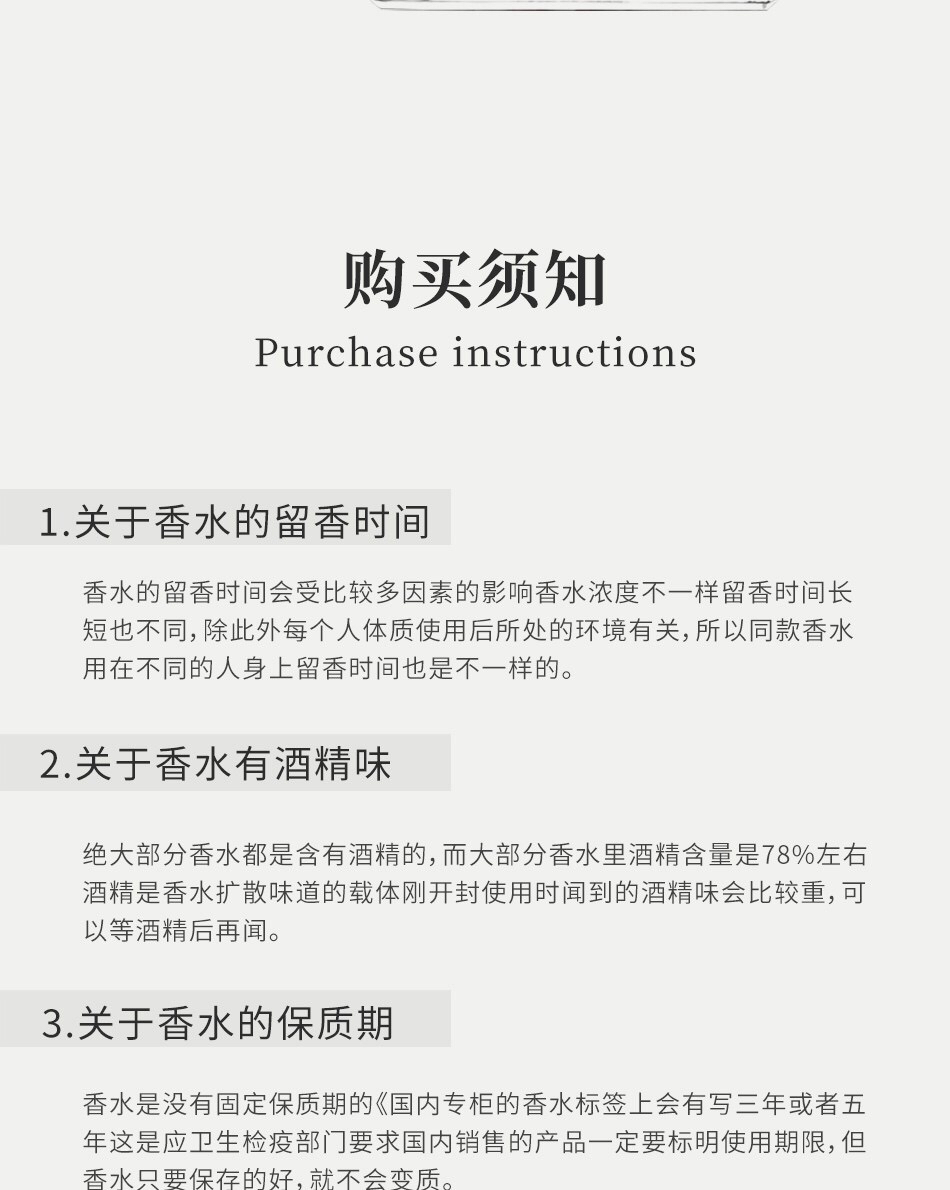 购买须知
Purchase instructions

1.关于香水的留香时间

香水的留香时间会受比较多因素的影响香水浓度不一样留香时间长短也不同,除此外每个人体质使用后所处的环境有关,所以同款香水用在不同的人身上留香时间也是不一样的。

2.关于香水有酒精味

绝大部分香水都是含有酒精的,而大部分香水里酒精含量是78%左右酒精是香水扩散味道的载体刚开封使用时闻到的酒精味会比较重,可以等酒精后再闻。

3.关于香水的保质期

香水是没有固定保质期的《国内专柜的香水标签上会有写三年或者五年这是应卫生检疫部门要求国内销售的产品一定要标明使用期限,但香水只要保存的好,就不会变质。